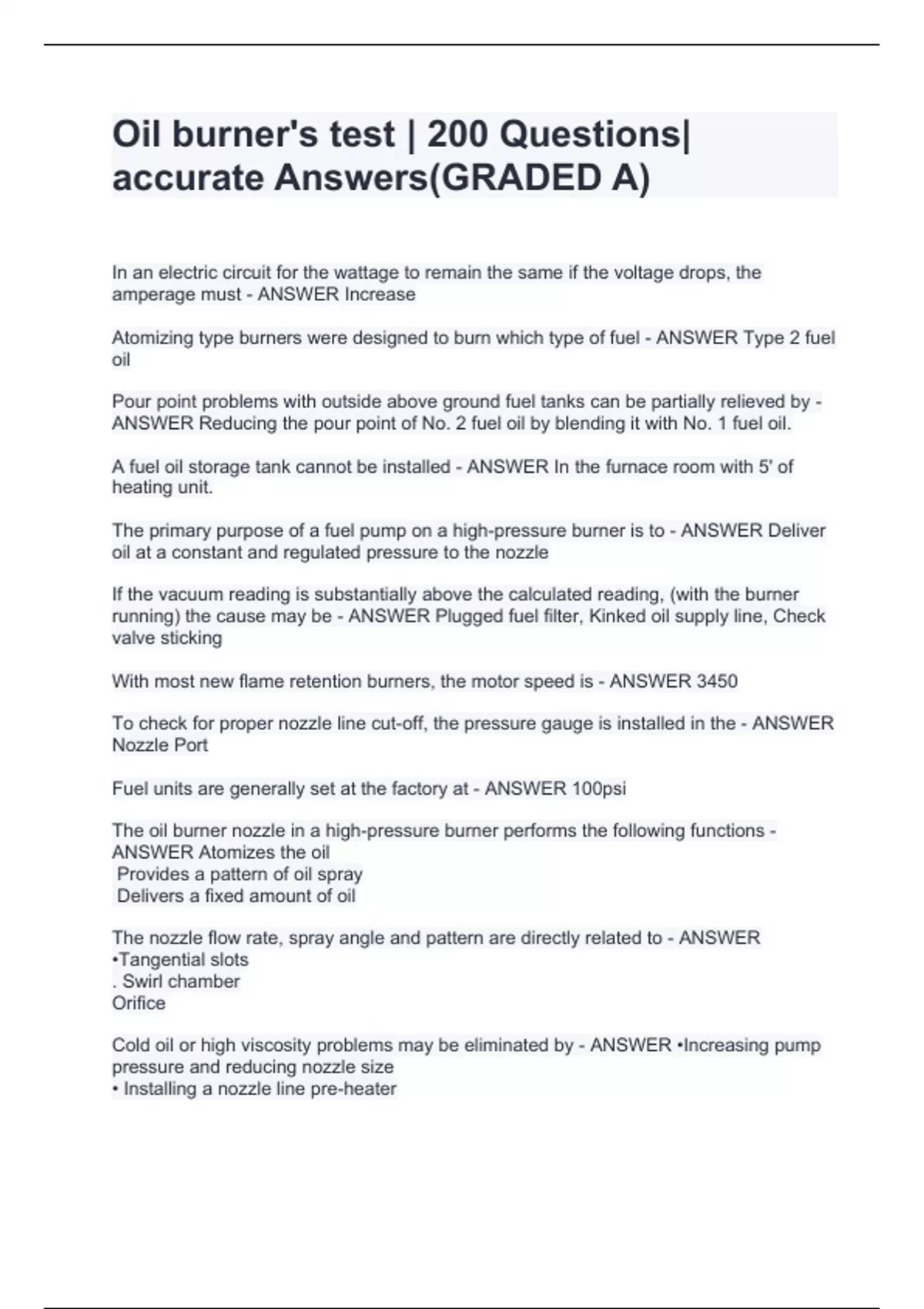 Oil burner's test | 200 Questions| accurate Answers(GRADED A)

In an electric circuit for the wattage to remain the same if the voltage drops, the amperage must - ANSWER Increase

Atomizing type burners were designed to burn which type of fuel - ANSWER Type 2 fuel oil

Pour point problems with outside above ground fuel tanks can be partially relieved by - ANSWER Reducing the pour point of No. 2 fuel oil by blending it with No. 1 fuel oil.

A fuel oil storage tank cannot be installed - ANSWER In the furnace room with 5' of heating unit.

The primary purpose of a fuel pump on a high-pressure burner is to - ANSWER Deliver oil at a constant and regulated pressure to the nozzle

If the vacuum reading is substantially above the calculated reading, (with the burner running) the cause may be - ANSWER Plugged fuel filter, Kinked oil supply line, Check valve sticking

With most new flame retention burners, the motor speed is - ANSWER 3450

To check for proper nozzle line cut-off, the pressure gauge is installed in the - ANSWER Nozzle Port

Fuel units are generally set at the factory at - ANSWER 100psi

The oil burner nozzle in a high-pressure burner performs the following functions - ANSWER Atomizes the oil
Provides a pattern of oil spray
Delivers a fixed amount of oil

The nozzle flow rate, spray angle and pattern are directly related to - ANSWER
•Tangential slots
. Swirl chamber
Orifice

Cold oil or high viscosity problems may be eliminated by - ANSWER •Increasing pump pressure and reducing nozzle size
• Installing a nozzle line pre-heater